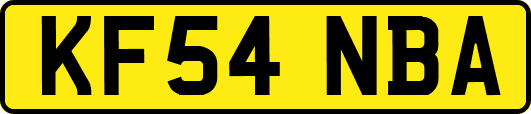 KF54 NBA